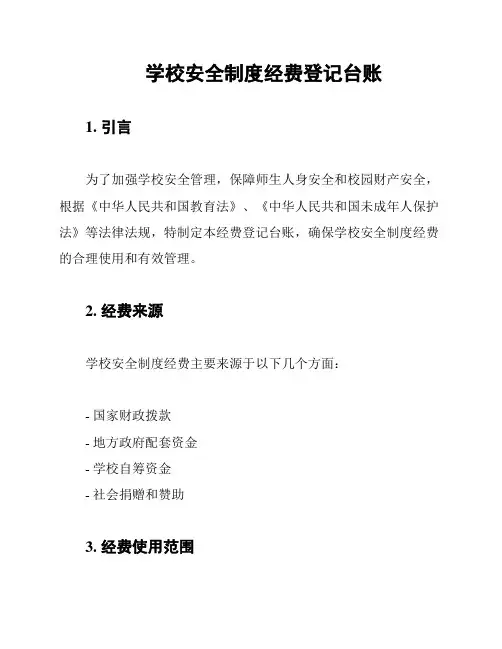 学校安全制度经费登记台账

1. 引言

为了加强学校安全管理，保障师生人身安全和校园财产安全，根据《中华人民共和国教育法》、《中华人民共和国未成年人保护法》等法律法规，特制定本经费登记台账，确保学校安全制度经费的合理使用和有效管理。

2. 经费来源

学校安全制度经费主要来源于以下几个方面：

- 国家财政拨款
- 地方政府配套资金
- 学校自筹资金
- 社会捐赠和赞助

3. 经费使用范围